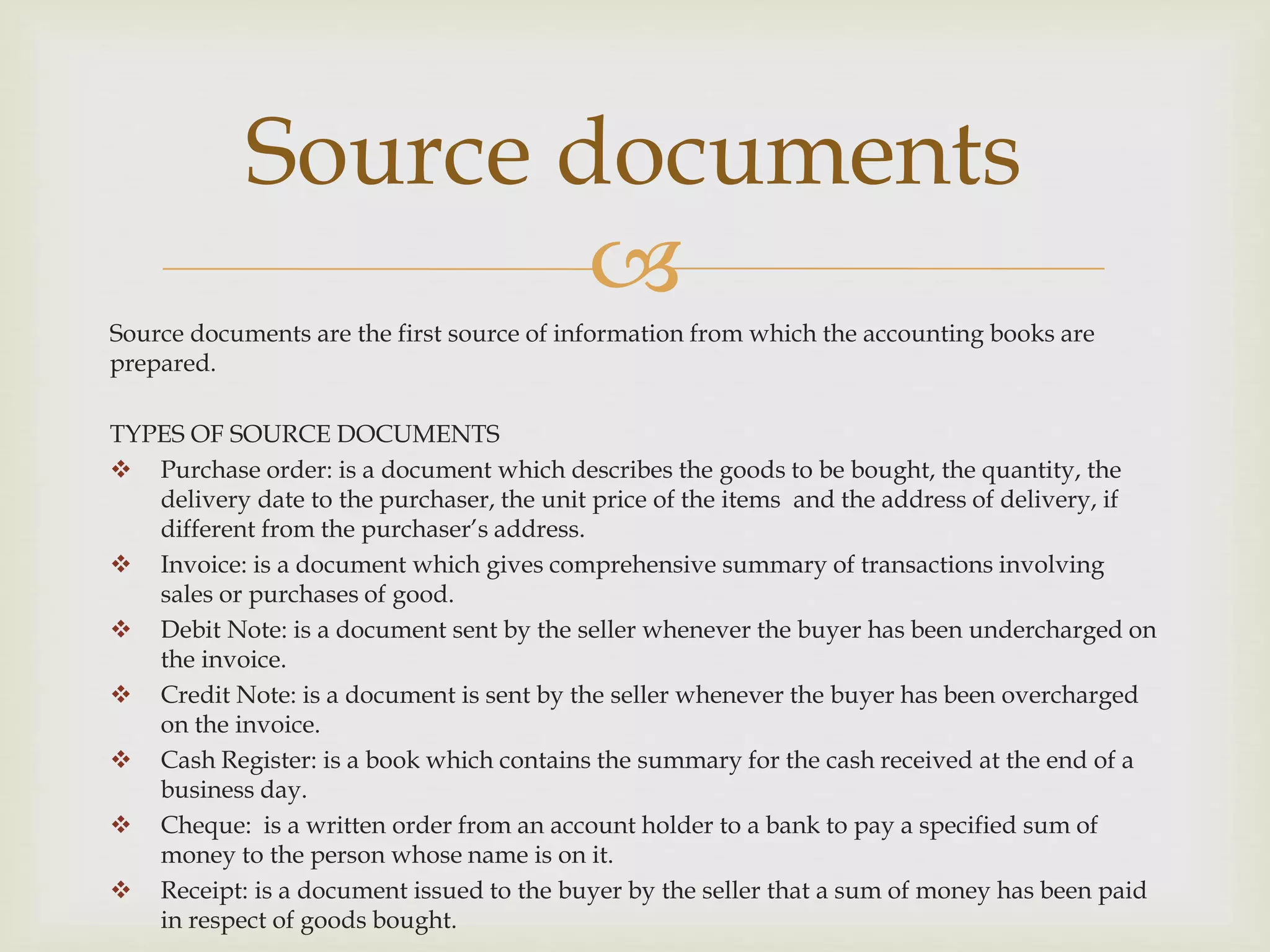 Source documents

Source documents are the first source of information from which the accounting books are prepared.

TYPES OF SOURCE DOCUMENTS

❖ Purchase order: is a document which describes the goods to be bought, the quantity, the delivery date to the purchaser, the unit price of the items and the address of delivery, if different from the purchaser's address.
❖ Invoice: is a document which gives comprehensive summary of transactions involving sales or purchases of good.
❖ Debit Note: is a document sent by the seller whenever the buyer has been undercharged on the invoice.
❖ Credit Note: is a document is sent by the seller whenever the buyer has been overcharged on the invoice.
❖ Cash Register: is a book which contains the summary for the cash received at the end of a business day.
❖ Cheque: is a written order from an account holder to a bank to pay a specified sum of money to the person whose name is on it.
❖ Receipt: is a document issued to the buyer by the seller that a sum of money has been paid in respect of goods bought.